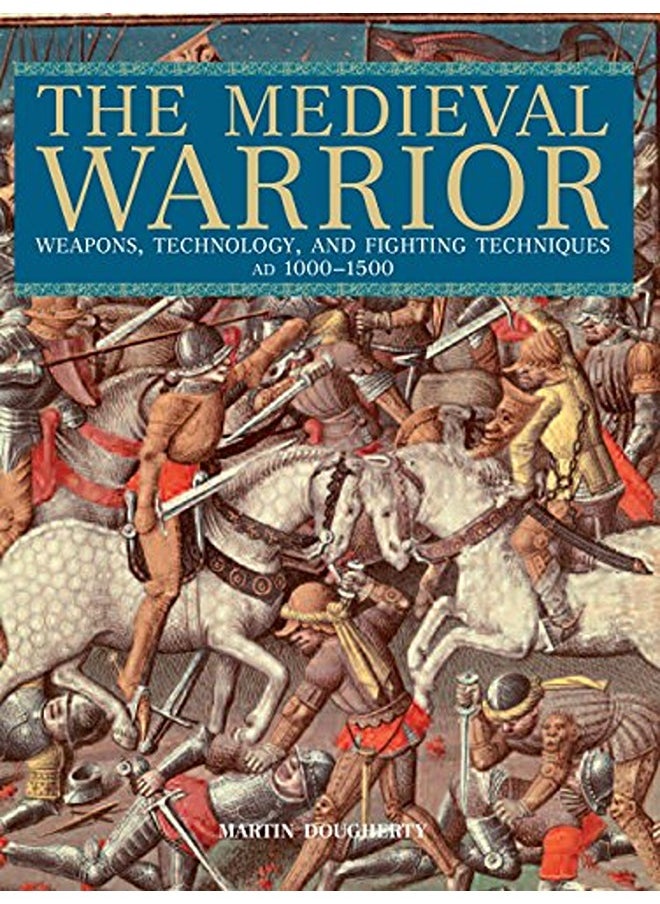 THE MEDIEVAL WARRIOR

WEAPONS, TECHNOLOGY, AND FIGHTING TECHNIQUES
AD 1000–1500

MARTIN DOUGHERTY